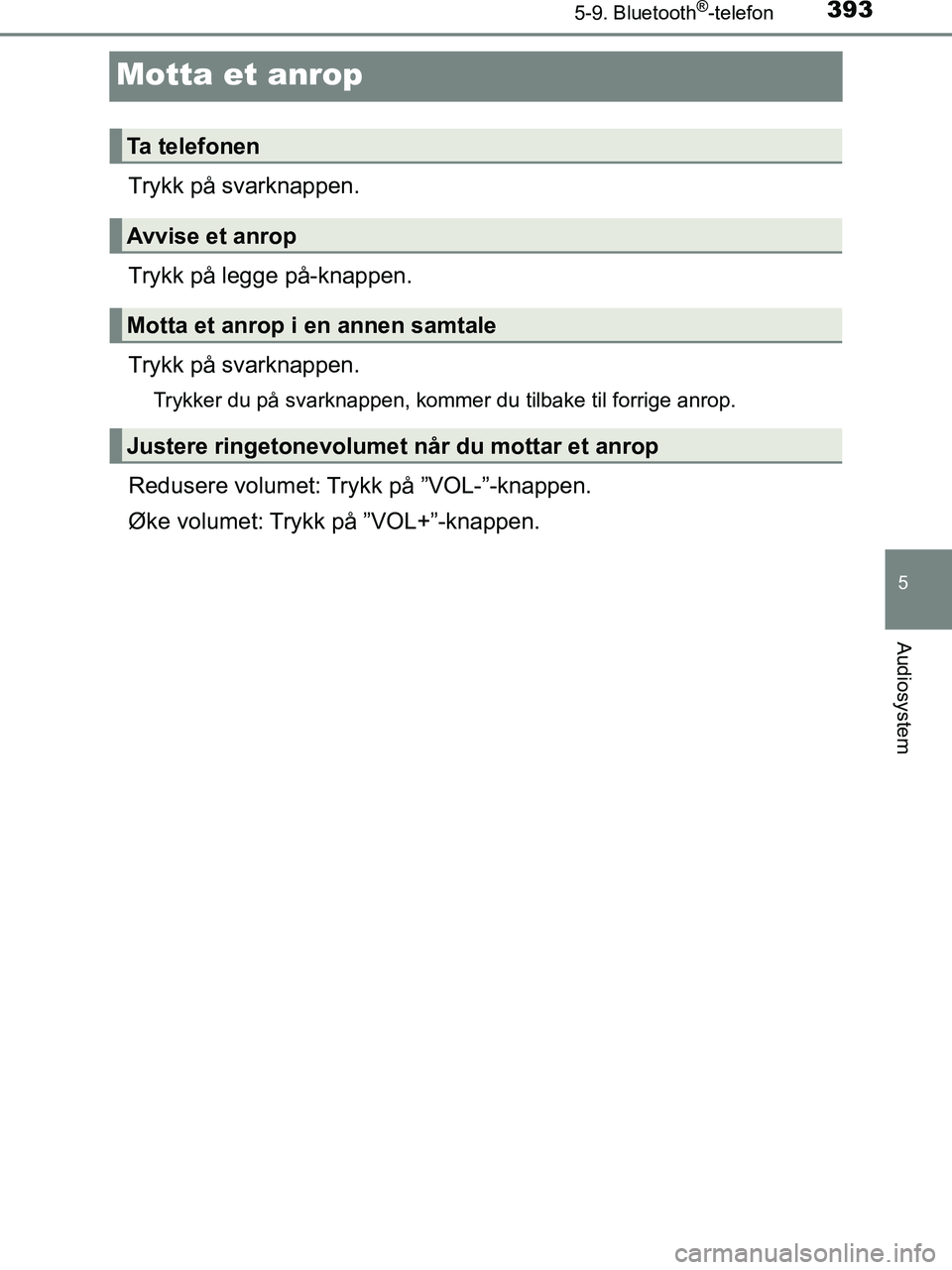 5-9. Bluetooth®-telefon 393

Motta et anrop

Ta telefonen

Trykk på svarknappen.

Avvise et anrop

Trykk på legge på-knappen.

Motta et anrop i en annen samtale

Trykk på svarknappen.

Trykker du på svarknappen, kommer du tilbake til forrige anrop.

Justere ringetonevolumet når du mottar et anrop

Redusere volumet: Trykk på ”VOL-”-knappen.

Øke volumet: Trykk på ”VOL+”-knappen.

5

Audiosystem

carmanualsonline.info